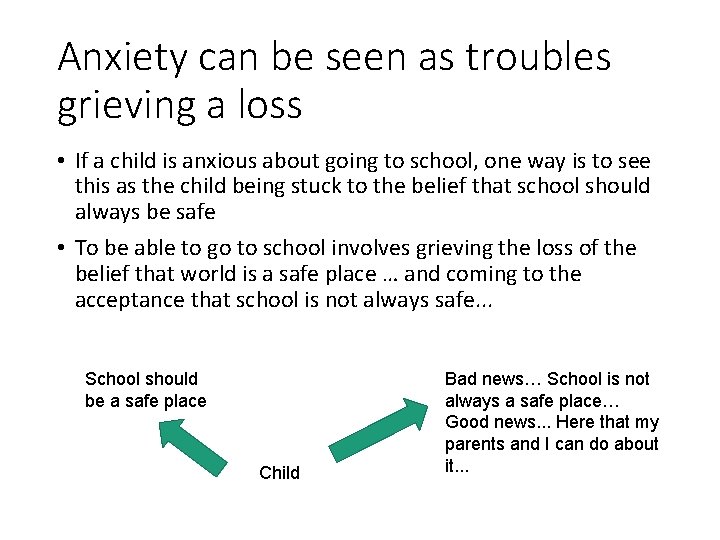 Anxiety can be seen as troubles grieving a loss

• If a child is anxious about going to school, one way is to see this as the child being stuck to the belief that school should always be safe

• To be able to go to school involves grieving the loss of the belief that world is a safe place … and coming to the acceptance that school is not always safe...

School should be a safe place

Child

Bad news… School is not always a safe place… Good news... Here that my parents and I can do about it...